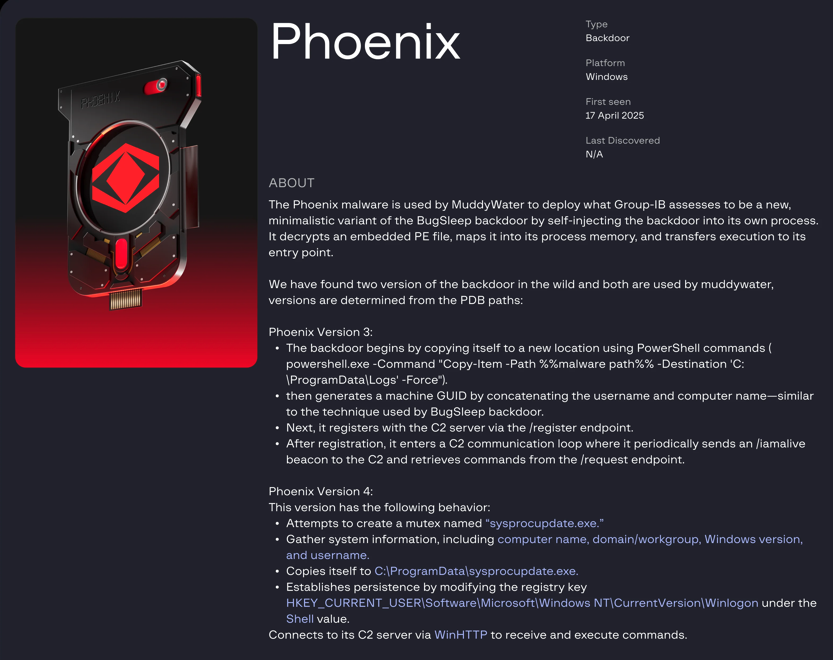 PHOENIX

Phoenix

Type
Backdoor

Platform
Windows

First seen
17 April 2025

Last Discovered
N/A

ABOUT
The Phoenix malware is used by MuddyWater to deploy what Group-IB assesses to be a new, minimalistic variant of the BugSleep backdoor by self-injecting the backdoor into its own process. It decrypts an embedded PE file, maps it into its process memory, and transfers execution to its entry point.

We have found two version of the backdoor in the wild and both are used by muddywater, versions are determined from the PDB paths:

Phoenix Version 3:
• The backdoor begins by copying itself to a new location using PowerShell commands ( powershell.exe -Command "Copy-Item -Path %%malware path%% -Destination 'C:\ProgramData\Logs' -Force").
• then generates a machine GUID by concatenating the username and computer name—similar to the technique used by BugSleep backdoor.
• Next, it registers with the C2 server via the /register endpoint.
• After registration, it enters a C2 communication loop where it periodically sends an /iamalive beacon to the C2 and retrieves commands from the /request endpoint.

Phoenix Version 4:
This version has the following behavior:
• Attempts to create a mutex named "sysprocupdate.exe."
• Gather system information, including computer name, domain/workgroup, Windows version, and username.
• Copies itself to C:\ProgramData\sysprocupdate.exe.
• Establishes persistence by modifying the registry key HKEY_CURRENT_USER\Software\Microsoft\Windows NT\CurrentVersion\Winlogon under the Shell value.
Connects to its C2 server via WinHTTP to receive and execute commands.